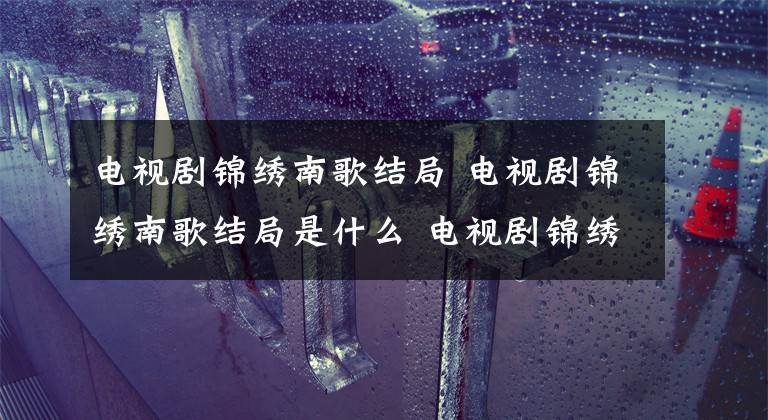 电视剧锦绣南歌结局 电视剧锦绣南歌结局是什么 电视剧锦绣